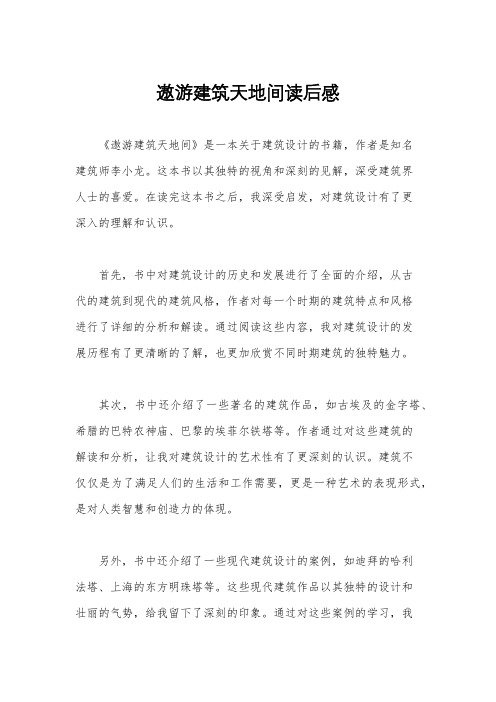 遨游建筑天地间读后感

《遨游建筑天地间》是一本关于建筑设计的书籍，作者是知名建筑师李小龙。这本书以其独特的视角和深刻的见解，深受建筑界人士的喜爱。在读完这本书之后，我深受启发，对建筑设计有了更深入的理解和认识。

首先，书中对建筑设计的历史和发展进行了全面的介绍，从古代的建筑到现代的建筑风格，作者对每一个时期的建筑特点和风格进行了详细的分析和解读。通过阅读这些内容，我对建筑设计的发展历程有了更清晰的了解，也更加欣赏不同时期建筑的独特魅力。

其次，书中还介绍了一些著名的建筑作品，如古埃及的金字塔、希腊的巴特农神庙、巴黎的埃菲尔铁塔等。作者通过对这些建筑的解读和分析，让我对建筑设计的艺术性有了更深刻的认识。建筑不仅仅是为了满足人们的生活和工作需要，更是一种艺术的表现形式，是对人类智慧和创造力的体现。

另外，书中还介绍了一些现代建筑设计的案例，如迪拜的哈利法塔、上海的东方明珠塔等。这些现代建筑作品以其独特的设计和壮丽的气势，给我留下了深刻的印象。通过对这些案例的学习，我